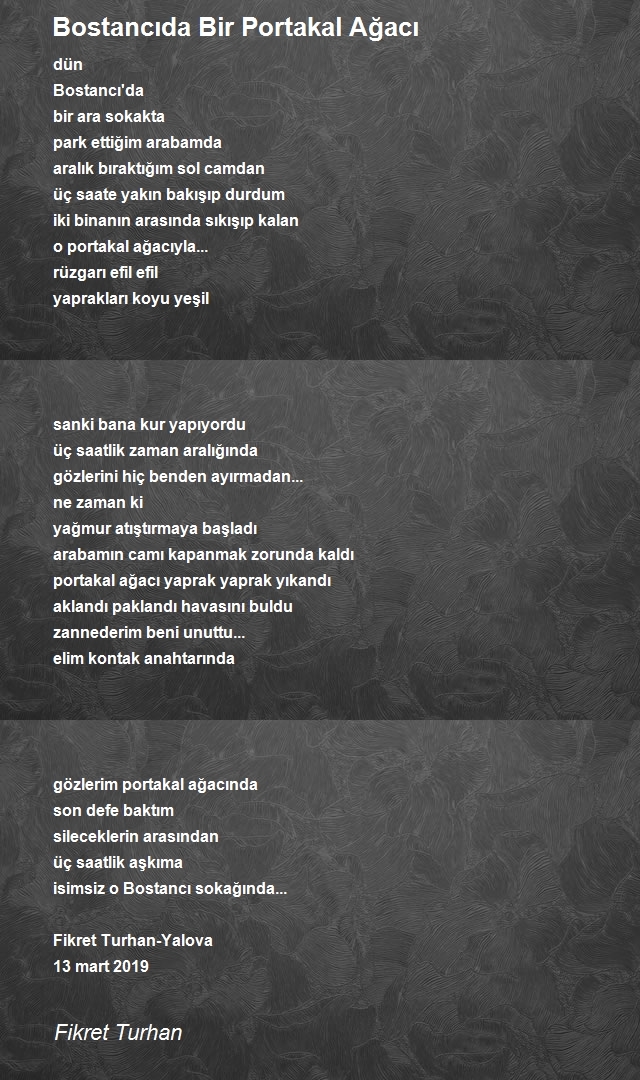 Bostancıda Bir Portakal Ağacı

dün
Bostancı'da
bir ara sokakta
park ettiğim arabamda
aralık bıraktığım sol camdan
üç saate yakın bakışıp durdum
iki binanın arasında sıkışıp kalan
o portakal ağacıyla...
rüzgarı efil efil
yaprakları koyu yeşil

sanki bana kur yapıyordu
üç saatlik zaman aralığında
gözlerini hiç benden ayırmadan...
ne zaman ki
yağmur atıştırmaya başladı
arabamın camı kapanmak zorunda kaldı
portakal ağacı yaprak yaprak yıkandı
aklandı paklandı havasını buldu
zannederim beni unuttu...
elim kontak anahtarında

gözlerim portakal ağacında
son defe baktım
sileceklerin arasından
üç saatlik aşkıma
isimsiz o Bostancı sokağında...

Fikret Turhan-Yalova
13 mart 2019

Fikret Turhan